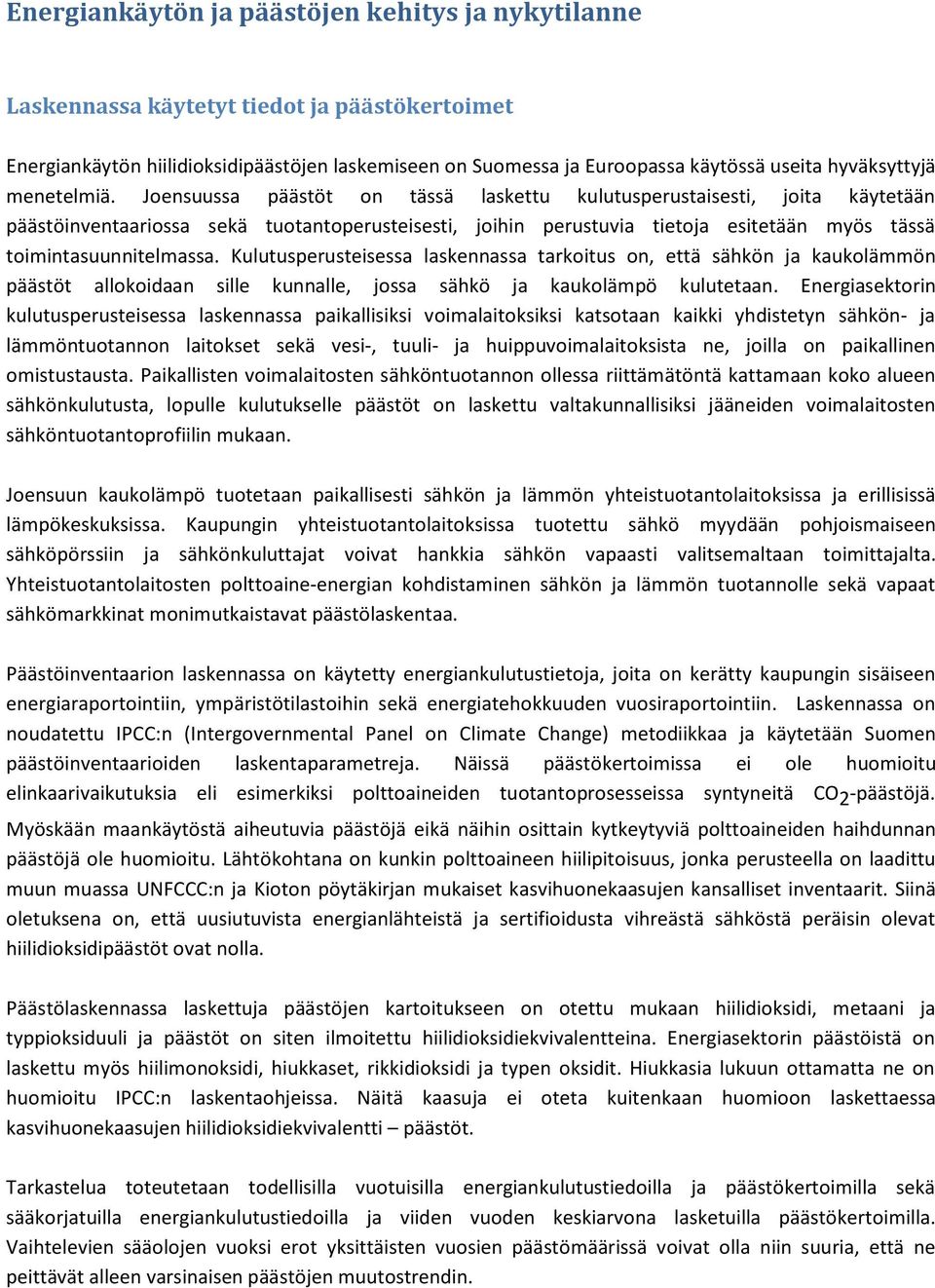 Energiankäytön ja päästöjen kehitys ja nykytilanne

Laskennassa käytetyt tiedot ja päästökertoimet

Energiankäytön hiilidioksidipäästöjen laskemiseen on Suomessa ja Euroopassa käytössä useita hyväksyttyjä menetelmiä. Joensuussa päästöt on tässä laskettu kulutusperustaisesti, joita käytetään päästöinventaariossa sekä tuotantoperusteisesti, joihin perustuvia tietoja esitetään myös tässä toimintasuunnitelmassa. Kulutusperusteisessa laskennassa tarkoitus on, että sähkön ja kaukolämmön päästöt allokoidaan sille kunnalle, jossa sähkö ja kaukolämpö kulutetaan. Energiasektorin kulutusperusteisessa laskennassa paikallisiksi voimalaitoksiksi katsotaan kaikki yhdistetyn sähkön- ja lämmöntuotannon laitokset sekä vesi-, tuuli- ja huippuvoimalaitoksista ne, joilla on paikallinen omistustausta. Paikallisten voimalaitosten sähköntuotannon ollessa riittämätöntä kattamaan koko alueen sähkönkulutusta, lopulle kulutukselle päästöt on laskettu valtakunnallisiksi jääneiden voimalaitosten sähköntuotantoprofiilin mukaan.

Joensuun kaukolämpö tuotetaan paikallisesti sähkön ja lämmön yhteistuotantolaitoksissa ja erillisissä lämpökeskuksissa. Kaupungin yhteistuotantolaitoksissa tuotettu sähkö myydään pohjoismaiseen sähköpörssiin ja sähkönkuluttajat voivat hankkia sähkön vapaasti valitsemaltaan toimittajalta. Yhteistuotantolaitosten polttoaine-energian kohdistaminen sähkön ja lämmön tuotannolle sekä vapaat sähkömarkkinat monimutkaistavat päästölaskentaa.

Päästöinventaarion laskennassa on käytetty energiankulutustietoja, joita on kerätty kaupungin sisäiseen energiaraportointiin, ympäristötilastoihin sekä energiatehokkuuden vuosiraportointiin. Laskennassa on noudatettu IPCC:n (Intergovernmental Panel on Climate Change) metodiikkaa ja käytetään Suomen päästöinventaarioiden laskentaparametreja. Näissä päästökertoimissa ei ole huomioitu elinkaarivaikutuksia eli esimerkiksi polttoaineiden tuotantoprosesseissa syntyneitä $CO_2$-päästöjä. Myöskään maankäytöstä aiheutuvia päästöjä eikä näihin osittain kytkeytyviä polttoaineiden haihdunnan päästöjä ole huomioitu. Lähtökohtana on kunkin polttoaineen hiilipitoisuus, jonka perusteella on laadittu muun muassa UNFCCC:n ja Kioton pöytäkirjan mukaiset kasvihuonekaasujen kansalliset inventaarit. Siinä oletuksena on, että uusiutuvista energianlähteistä ja sertifioidusta vihreästä sähköstä peräisin olevat hiilidioksidipäästöt ovat nolla.

Päästölaskennassa laskettuja päästöjen kartoitukseen on otettu mukaan hiilidioksidi, metaani ja typpioksiduuli ja päästöt on siten ilmoitettu hiilidioksidiekvivalentteina. Energiasektorin päästöistä on laskettu myös hiilimonoksidi, hiukkaset, rikkidioksidi ja typen oksidit. Hiukkasia lukuun ottamatta ne on huomioitu IPCC:n laskentaohjeissa. Näitä kaasuja ei oteta kuitenkaan huomioon laskettaessa kasvihuonekaasujen hiilidioksidiekvivalentti – päästöt.

Tarkastelua toteutetaan todellisilla vuotuisilla energiankulutustiedoilla ja päästökertoimilla sekä sääkorjatuilla energiankulutustiedoilla ja viiden vuoden keskiarvona lasketuilla päästökertoimilla. Vaihtelevien sääolojen vuoksi erot yksittäisten vuosien päästömäärissä voivat olla niin suuria, että ne peittävät alleen varsinaisen päästöjen muutostrendin.